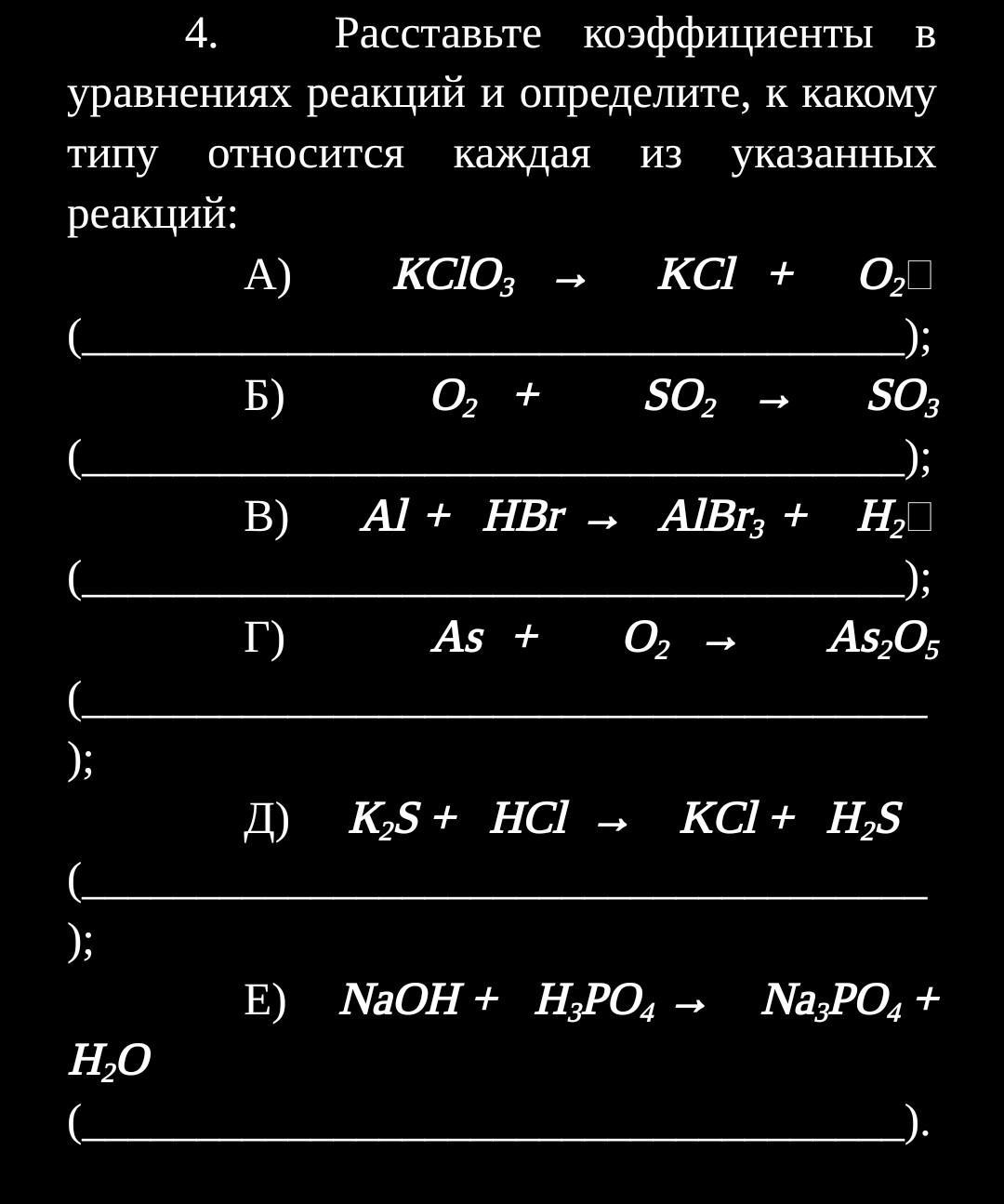 4. Расставьте коэффициенты в уравнениях реакций и определите, к какому типу относится каждая из указанных реакций:

А) $KClO_3 \rightarrow KCl + O_2$□ (________________________________________);

Б) $O_2 + SO_2 \rightarrow SO_3$ (________________________________________);

В) $Al + HBr \rightarrow AlBr_3 + H_2$□ (________________________________________);

Г) $As + O_2 \rightarrow As_2O_5$ (________________________________________);

Д) $K_2S + HCl \rightarrow KCl + H_2S$ (________________________________________);

Е) $NaOH + H_3PO_4 \rightarrow Na_3PO_4 + H_2O$ (________________________________________).